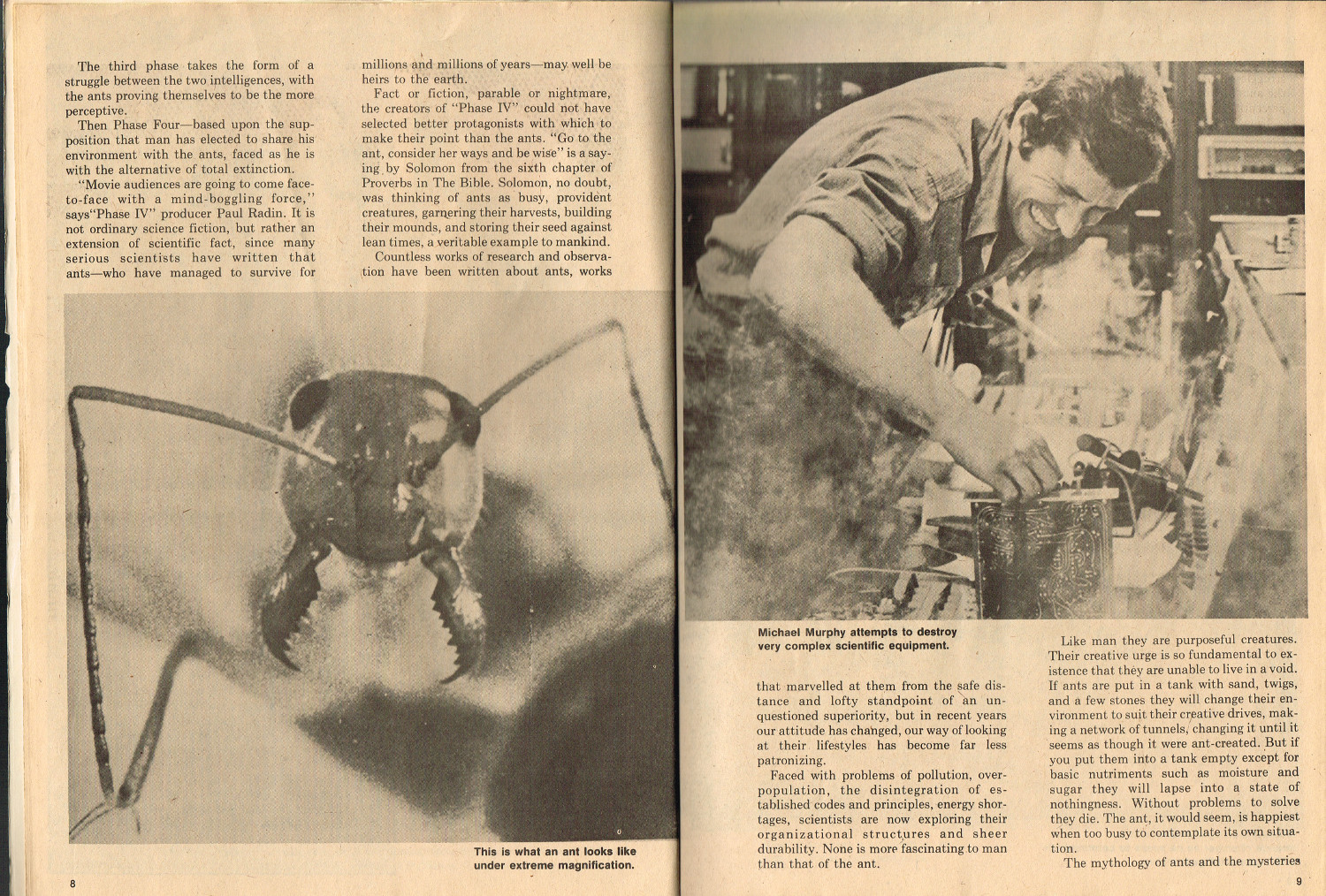 The third phase takes the form of a struggle between the two intelligences, with the ants proving themselves to be the more perceptive.

Then Phase Four—based upon the supposition that man has elected to share his environment with the ants, faced as he is with the alternative of total extinction.

"Movie audiences are going to come face-to-face with a mind-boggling force," says"Phase IV" producer Paul Radin. It is not ordinary science fiction, but rather an extension of scientific fact, since many serious scientists have written that ants—who have managed to survive for millions and millions of years—may well be heirs to the earth.

Fact or fiction, parable or nightmare, the creators of "Phase IV" could not have selected better protagonists with which to make their point than the ants. "Go to the ant, consider her ways and be wise" is a saying by Solomon from the sixth chapter of Proverbs in The Bible. Solomon, no doubt, was thinking of ants as busy, provident creatures, garnering their harvests, building their mounds, and storing their seed against lean times, a veritable example to mankind.

Countless works of research and observation have been written about ants, works

This is what an ant looks like under extreme magnification.

8

Michael Murphy attempts to destroy very complex scientific equipment.

that marvelled at them from the safe distance and lofty standpoint of an unquestioned superiority, but in recent years our attitude has changed, our way of looking at their lifestyles has become far less patronizing.

Faced with problems of pollution, overpopulation, the disintegration of established codes and principles, energy shortages, scientists are now exploring their organizational structures and sheer durability. None is more fascinating to man than that of the ant.

Like man they are purposeful creatures. Their creative urge is so fundamental to existence that they are unable to live in a void. If ants are put in a tank with sand, twigs, and a few stones they will change their environment to suit their creative drives, making a network of tunnels, changing it until it seems as though it were ant-created. But if you put them into a tank empty except for basic nutriments such as moisture and sugar they will lapse into a state of nothingness. Without problems to solve they die. The ant, it would seem, is happiest when too busy to contemplate its own situation.

The mythology of ants and the mysteries

9